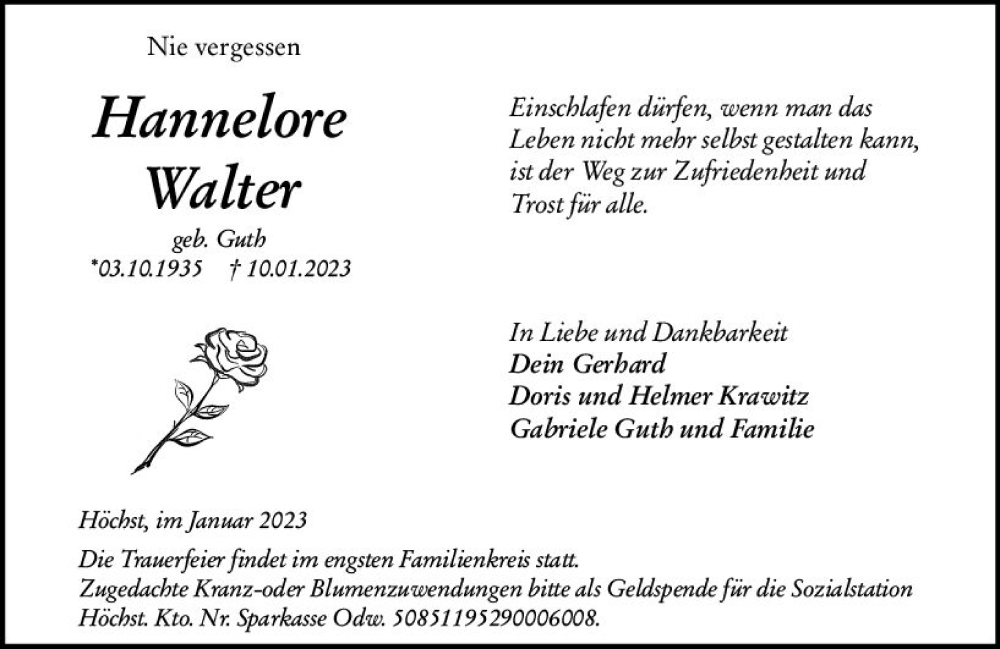 Nie vergessen

Hannelore Walter

geb. Guth

*03.10.1935 † 10.01.2023

Einschlafen dürfen, wenn man das Leben nicht mehr selbst gestalten kann, ist der Weg zur Zufriedenheit und Trost für alle.

In Liebe und Dankbarkeit
Dein Gerhard
Doris und Helmer Krawitz
Gabriele Guth und Familie

Höchst, im Januar 2023

Die Trauerfeier findet im engsten Familienkreis statt.
Zugedachte Kranz-oder Blumenzuwendungen bitte als Geldspende für die Sozialstation Höchst. Kto. Nr. Sparkasse Odw. 50851195290006008.